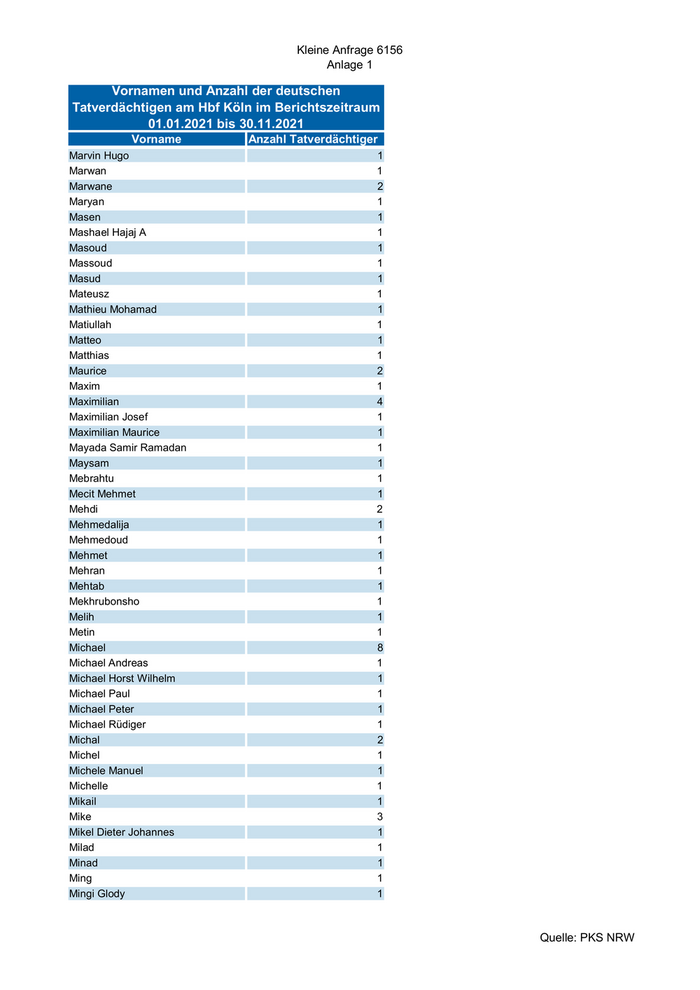 Kleine Anfrage 6156
Anlage 1

Vornamen und Anzahl der deutschen Tatverdächtigen am Hbf Köln im Berichtszeitraum 01.01.2021 bis 30.11.2021

| Vorname | Anzahl Tatverdächtiger |
|---|---|
| Marvin Hugo | 1 |
| Marwan | 1 |
| Marwane | 2 |
| Maryan | 1 |
| Masen | 1 |
| Mashael Hajaj A | 1 |
| Masoud | 1 |
| Massoud | 1 |
| Masud | 1 |
| Mateusz | 1 |
| Mathieu Mohamad | 1 |
| Matiullah | 1 |
| Matteo | 1 |
| Matthias | 1 |
| Maurice | 2 |
| Maxim | 1 |
| Maximilian | 4 |
| Maximilian Josef | 1 |
| Maximilian Maurice | 1 |
| Mayada Samir Ramadan | 1 |
| Maysam | 1 |
| Mebrahtu | 1 |
| Mecit Mehmet | 1 |
| Mehdi | 2 |
| Mehmedalija | 1 |
| Mehmedoud | 1 |
| Mehmet | 1 |
| Mehran | 1 |
| Mehtab | 1 |
| Mekhrubonsho | 1 |
| Melih | 1 |
| Metin | 1 |
| Michael | 8 |
| Michael Andreas | 1 |
| Michael Horst Wilhelm | 1 |
| Michael Paul | 1 |
| Michael Peter | 1 |
| Michael Rüdiger | 1 |
| Michal | 2 |
| Michel | 1 |
| Michele Manuel | 1 |
| Michelle | 1 |
| Mikail | 1 |
| Mike | 3 |
| Mikel Dieter Johannes | 1 |
| Milad | 1 |
| Minad | 1 |
| Ming | 1 |
| Mingi Glody | 1 |

Quelle: PKS NRW